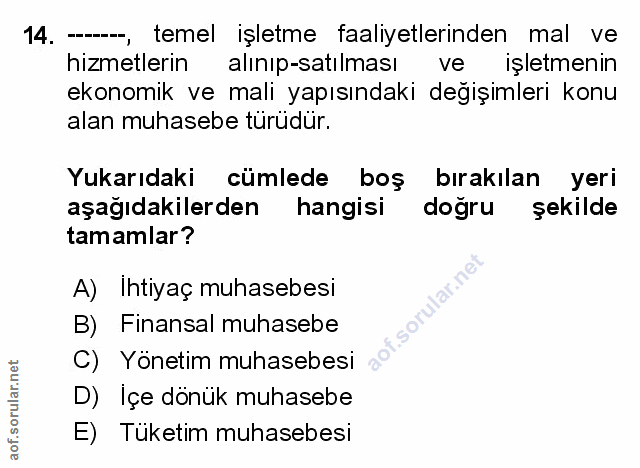 14. -------, temel işletme faaliyetlerinden mal ve hizmetlerin alınıp-satılması ve işletmenin ekonomik ve mali yapısındaki değişimleri konu alan muhasebe türüdür.

Yukarıdaki cümlede boş bırakılan yeri aşağıdakilerden hangisi doğru şekilde tamamlar?

A) İhtiyaç muhasebesi
B) Finansal muhasebe
C) Yönetim muhasebesi
D) İçe dönük muhasebe
E) Tüketim muhasebesi

aof.sorular.net

aof.sorular.net